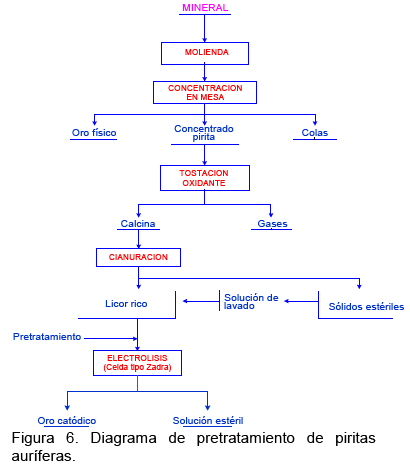 MINERAL

MOLIENDA

CONCENTRACION EN MESA

Oro físico

Concentrado pirita

Colas

TOSTACION OXIDANTE

Calcina

Gases

CIANURACION

Licor rico

Solución de lavado

Sólidos estériles

Pretratamiento

ELECTROLISIS (Celda tipo Zadra)

Oro catódico

Solución estéril

Figura 6. Diagrama de pretratamiento de piritas auríferas.